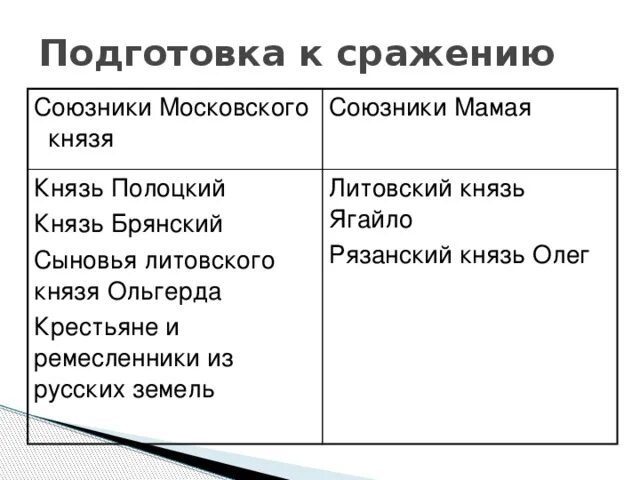 Подготовка к сражению

| Союзники Московского князя | Союзники Мамая |
|---|---|
| Князь Полоцкий<br>Князь Брянский<br>Сыновья литовского князя Ольгерда<br>Крестьяне и ремесленники из русских земель | Литовский князь Ягайло<br>Рязанский князь Олег |